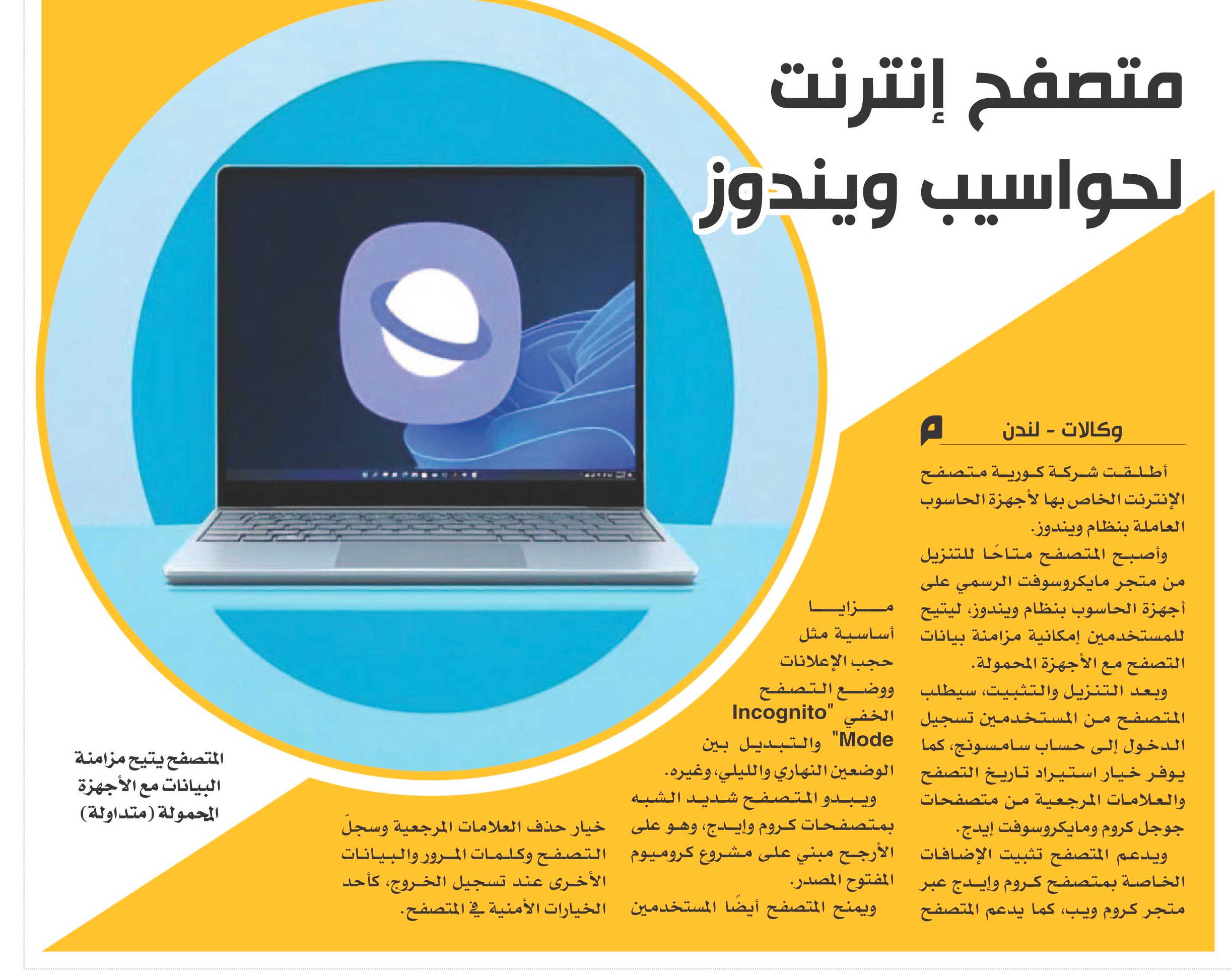 متصفح إنترنت لحواسيب ويندوز

وكالات - لندن

أطلقت شركة كورية متصفح الإنترنت الخاص بها لأجهزة الحاسوب العاملة بنظام ويندوز.

وأصبح المتصفح متاحًا للتنزيل من متجر مايكروسوفت الرسمي على أجهزة الحاسوب بنظام ويندوز، ليتيح للمستخدمين إمكانية مزامنة بيانات التصفح مع الأجهزة المحمولة.

وبعد التنزيل والتثبيت، سيطلب المتصفح من المستخدمين تسجيل الدخول إلى حساب سامسونج، كما يوفر خيار استيراد تاريخ التصفح والعلامات المرجعية من متصفحات جوجل كروم ومايكروسوفت إيدج.

ويدعم المتصفح تثبيت الإضافات الخاصة بمتصفح كروم وإيدج عبر متجر كروم ويب، كما يدعم المتصفح مزايا أساسية مثل حجب الإعلانات ووضع التصفح الخفي "Incognito Mode" والتبديل بين الوضعين النهاري والليلي، وغيره.

ويبدو المتصفح شديد الشبه بمتصفحات كروم وإيدج، وهو على الأرجح مبني على مشروع كروميوم المفتوح المصدر.

ويمنح المتصفح أيضًا المستخدمين خيار حذف العلامات المرجعية وسجلّ التصفح وكلمات المرور والبيانات الأخرى عند تسجيل الخروج، كأحد الخيارات الأمنية في المتصفح.

المتصفح يتيح مزامنة البيانات مع الأجهزة المحمولة (متداولة)